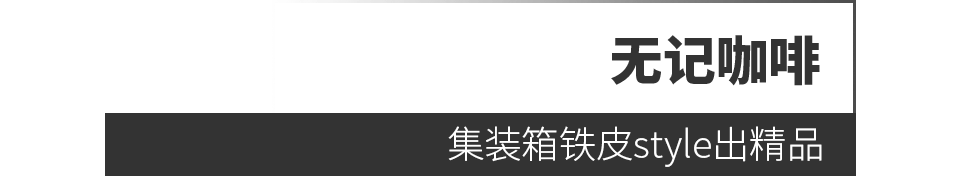 无记咖啡

集装箱铁皮style出精品